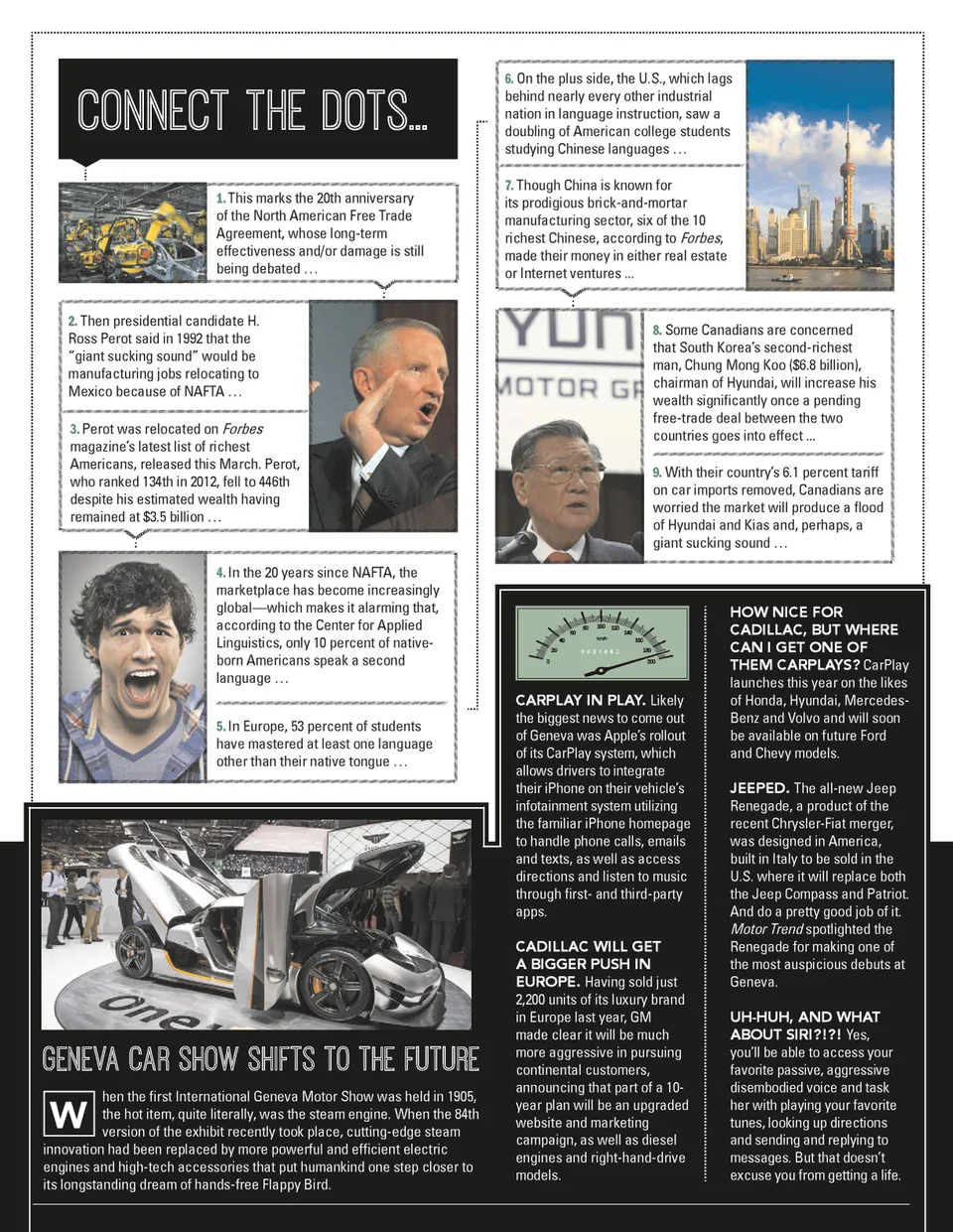 CONNECT THE DOTS...

1. This marks the 20th anniversary of the North American Free Trade Agreement, whose long-term effectiveness and/or damage is still being debated …

2. Then presidential candidate H. Ross Perot said in 1992 that the "giant sucking sound" would be manufacturing jobs relocating to Mexico because of NAFTA …

3. Perot was relocated on Forbes magazine's latest list of richest Americans, released this March. Perot, who ranked 134th in 2012, fell to 446th despite his estimated wealth having remained at $3.5 billion …

4. In the 20 years since NAFTA, the marketplace has become increasingly global—which makes it alarming that, according to the Center for Applied Linguistics, only 10 percent of native-born Americans speak a second language …

5. In Europe, 53 percent of students have mastered at least one language other than their native tongue …

6. On the plus side, the U.S., which lags behind nearly every other industrial nation in language instruction, saw a doubling of American college students studying Chinese languages …

7. Though China is known for its prodigious brick-and-mortar manufacturing sector, six of the 10 richest Chinese, according to Forbes, made their money in either real estate or Internet ventures ...

YUN
MOTOR GR

8. Some Canadians are concerned that South Korea's second-richest man, Chung Mong Koo ($6.8 billion), chairman of Hyundai, will increase his wealth significantly once a pending free-trade deal between the two countries goes into effect ...

9. With their country's 6.1 percent tariff on car imports removed, Canadians are worried the market will produce a flood of Hyundai and Kias and, perhaps, a giant sucking sound …

one

GENEVA CAR SHOW SHIFTS TO THE FUTURE

When the first International Geneva Motor Show was held in 1905, the hot item, quite literally, was the steam engine. When the 84th version of the exhibit recently took place, cutting-edge steam innovation had been replaced by more powerful and efficient electric engines and high-tech accessories that put humankind one step closer to its longstanding dream of hands-free Flappy Bird.

CARPLAY IN PLAY. Likely the biggest news to come out of Geneva was Apple's rollout of its CarPlay system, which allows drivers to integrate their iPhone on their vehicle's infotainment system utilizing the familiar iPhone homepage to handle phone calls, emails and texts, as well as access directions and listen to music through first- and third-party apps.

CADILLAC WILL GET A BIGGER PUSH IN EUROPE. Having sold just 2,200 units of its luxury brand in Europe last year, GM made clear it will be much more aggressive in pursuing continental customers, announcing that part of a 10-year plan will be an upgraded website and marketing campaign, as well as diesel engines and right-hand-drive models.

HOW NICE FOR CADILLAC, BUT WHERE CAN I GET ONE OF THEM CARPLAYS? CarPlay launches this year on the likes of Honda, Hyundai, Mercedes-Benz and Volvo and will soon be available on future Ford and Chevy models.

JEEPED. The all-new Jeep Renegade, a product of the recent Chrysler-Fiat merger, was designed in America, built in Italy to be sold in the U.S. where it will replace both the Jeep Compass and Patriot. And do a pretty good job of it. Motor Trend spotlighted the Renegade for making one of the most auspicious debuts at Geneva.

UH-HUH, AND WHAT ABOUT SIRI?!?! Yes, you'll be able to access your favorite passive, aggressive disembodied voice and task her with playing your favorite tunes, looking up directions and sending and replying to messages. But that doesn't excuse you from getting a life.